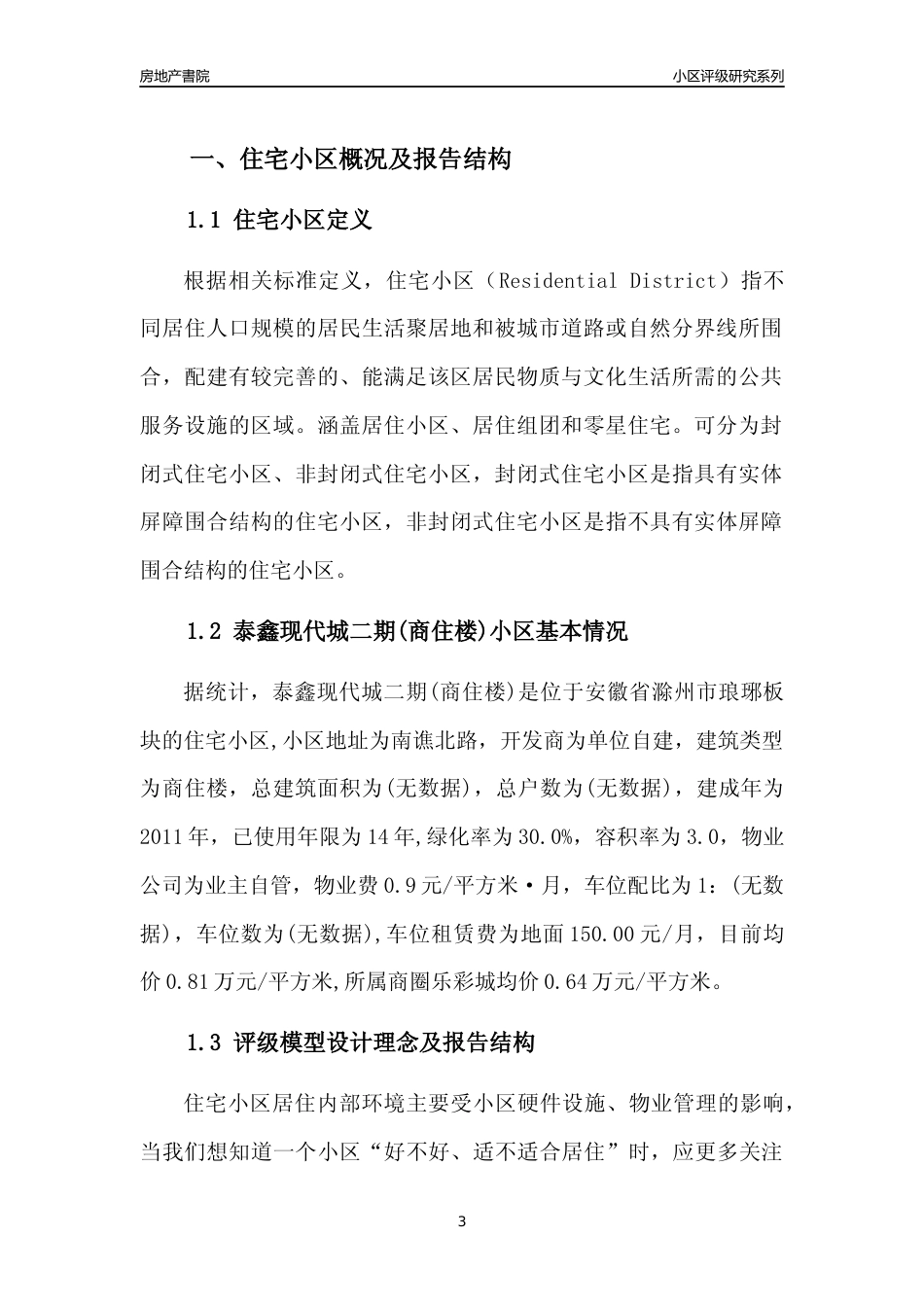 房地产書院

小区评级研究系列

一、住宅小区概况及报告结构

1.1 住宅小区定义

根据相关标准定义，住宅小区（Residential District）指不同居住人口规模的居民生活聚居地和被城市道路或自然分界线所围合，配建有较完善的、能满足该区居民物质与文化生活所需的公共服务设施的区域。涵盖居住小区、居住组团和零星住宅。可分为封闭式住宅小区、非封闭式住宅小区，封闭式住宅小区是指具有实体屏障围合结构的住宅小区，非封闭式住宅小区是指不具有实体屏障围合结构的住宅小区。

1.2 泰鑫现代城二期(商住楼)小区基本情况

据统计，泰鑫现代城二期(商住楼)是位于安徽省滁州市琅琊板块的住宅小区,小区地址为南谯北路，开发商为单位自建，建筑类型为商住楼，总建筑面积为(无数据)，总户数为(无数据)，建成年为2011年，已使用年限为14年,绿化率为30.0%，容积率为3.0，物业公司为业主自管，物业费0.9元/平方米·月，车位配比为1：(无数据)，车位数为(无数据),车位租赁费为地面150.00元/月，目前均价0.81万元/平方米,所属商圈乐彩城均价0.64万元/平方米。

1.3 评级模型设计理念及报告结构

住宅小区居住内部环境主要受小区硬件设施、物业管理的影响，当我们想知道一个小区“好不好、适不适合居住”时，应更多关注

3